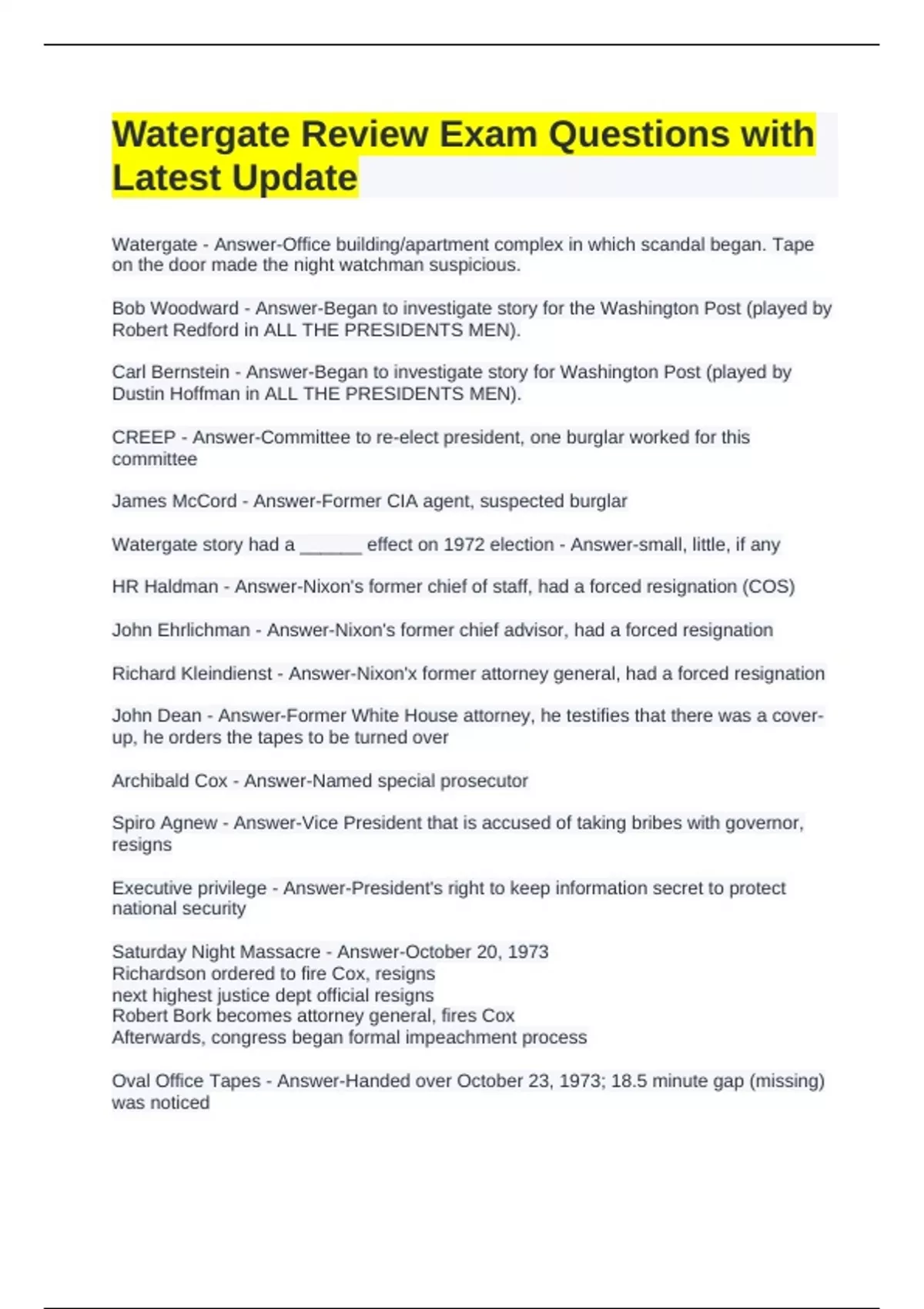 Watergate Review Exam Questions with Latest Update

Watergate - Answer-Office building/apartment complex in which scandal began. Tape on the door made the night watchman suspicious.

Bob Woodward - Answer-Began to investigate story for the Washington Post (played by Robert Redford in ALL THE PRESIDENTS MEN).

Carl Bernstein - Answer-Began to investigate story for Washington Post (played by Dustin Hoffman in ALL THE PRESIDENTS MEN).

CREEP - Answer-Committee to re-elect president, one burglar worked for this committee

James McCord - Answer-Former CIA agent, suspected burglar

Watergate story had a ______ effect on 1972 election - Answer-small, little, if any

HR Haldman - Answer-Nixon's former chief of staff, had a forced resignation (COS)

John Ehrlichman - Answer-Nixon's former chief advisor, had a forced resignation

Richard Kleindienst - Answer-Nixon'x former attorney general, had a forced resignation

John Dean - Answer-Former White House attorney, he testifies that there was a cover-up, he orders the tapes to be turned over

Archibald Cox - Answer-Named special prosecutor

Spiro Agnew - Answer-Vice President that is accused of taking bribes with governor, resigns

Executive privilege - Answer-President's right to keep information secret to protect national security

Saturday Night Massacre - Answer-October 20, 1973
Richardson ordered to fire Cox, resigns
next highest justice dept official resigns
Robert Bork becomes attorney general, fires Cox
Afterwards, congress began formal impeachment process

Oval Office Tapes - Answer-Handed over October 23, 1973; 18.5 minute gap (missing) was noticed